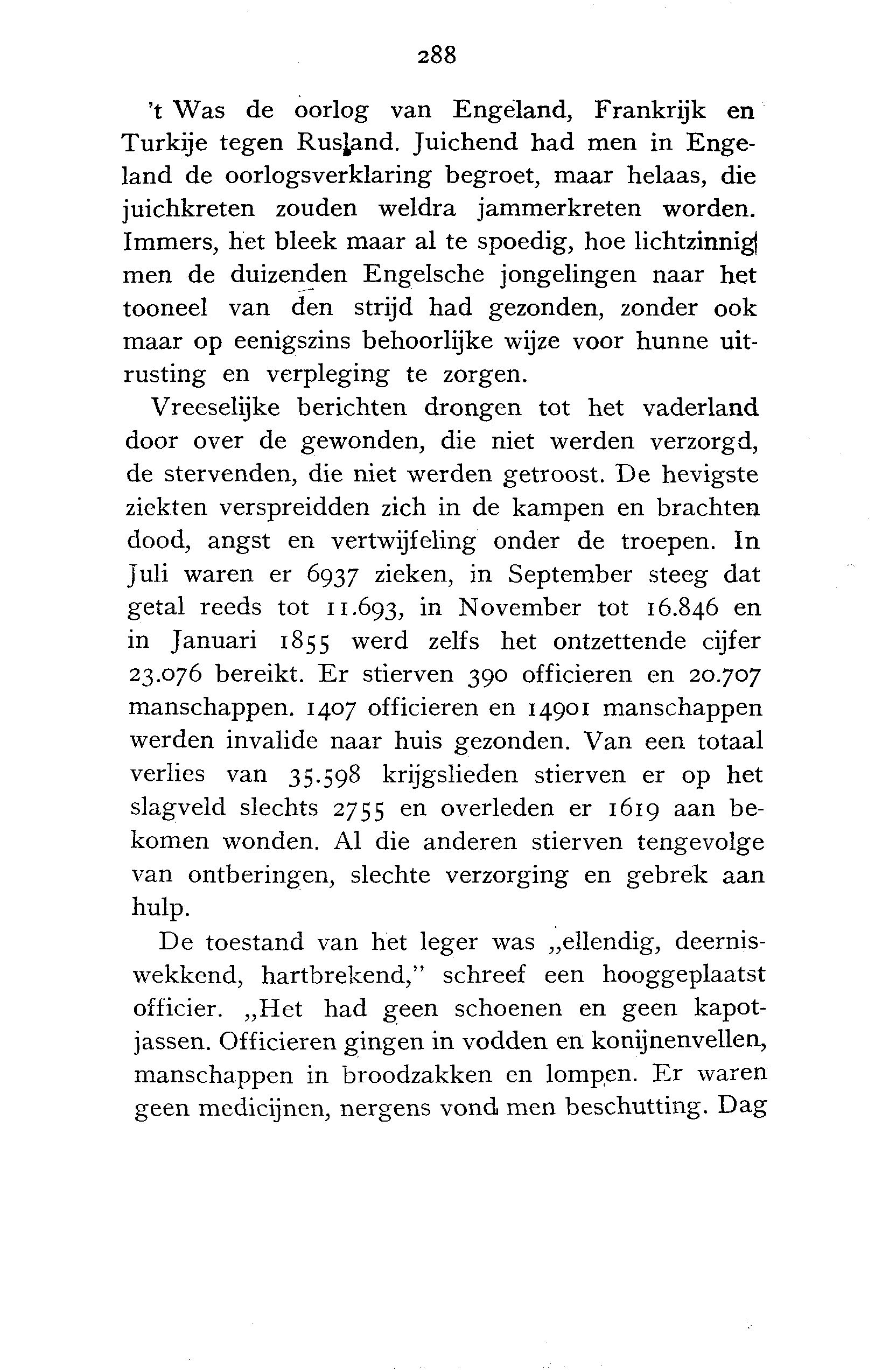 288

't Was de oorlog van Engeland, Frankrijk en Turkije tegen Rusland. Juichend had men in Engeland de oorlogsverklaring begroet, maar helaas, die juichkreten zouden weldra jammerkreten worden. Immers, het bleek maar al te spoedig, hoe lichtzinnig men de duizenden Engelsche jongelingen naar het tooneel van den strijd had gezonden, zonder ook maar op eenigszins behoorlijke wijze voor hunne uitrusting en verpleging te zorgen.

Vreeselijke berichten drongen tot het vaderland door over de gewonden, die niet werden verzorgd, de stervenden, die niet werden getroost. De hevigste ziekten verspreidden zich in de kampen en brachten dood, angst en vertwijfeling onder de troepen. In Juli waren er 6937 zieken, in September steeg dat getal reeds tot 11.693, in November tot 16.846 en in Januari 1855 werd zelfs het ontzettende cijfer 23.076 bereikt. Er stierven 390 officieren en 20.707 manschappen. 1407 officieren en 14901 manschappen werden invalide naar huis gezonden. Van een totaal verlies van 35.598 krijgslieden stierven er op het slagveld slechts 2755 en overleden er 1619 aan bekomen wonden. Al die anderen stierven tengevolge van ontberingen, slechte verzorging en gebrek aan hulp.

De toestand van het leger was „ellendig, deerniswekkend, hartbrekend," schreef een hooggeplaatst officier. „Het had geen schoenen en geen kapotjassen. Officieren gingen in vodden en konijnenvellen, manschappen in broodzakken en lompen. Er waren geen medicijnen, nergens vond men beschutting. Dag